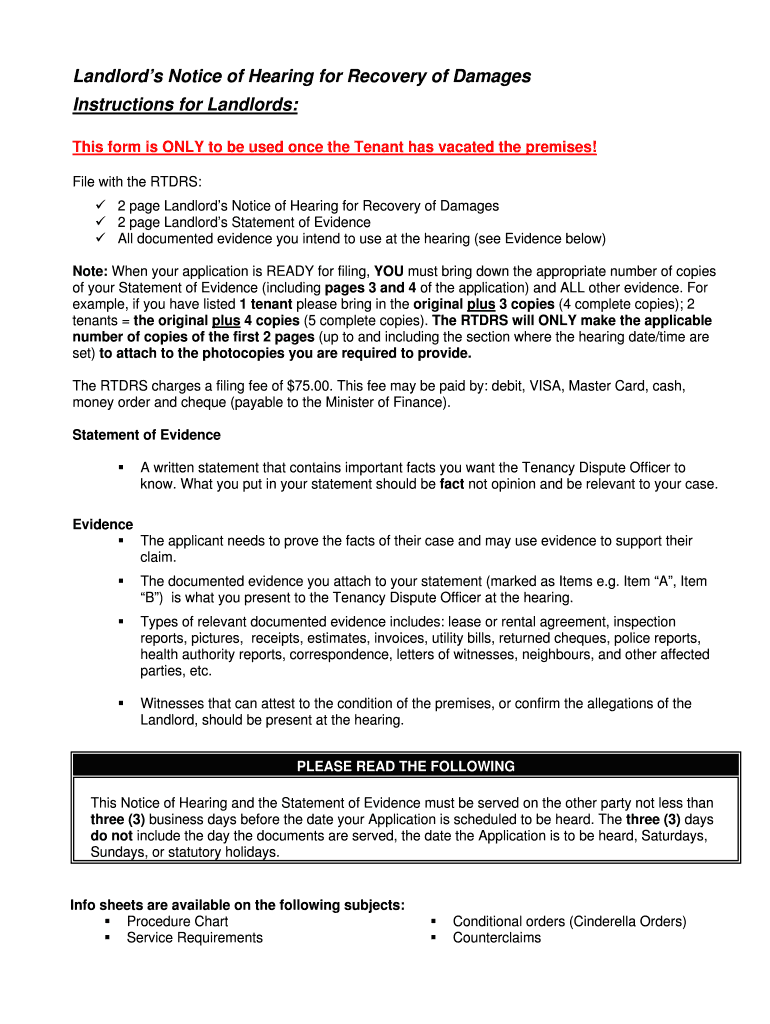 Landlord's Notice of Hearing for Recovery of Damages
Instructions for Landlords:

This form is ONLY to be used once the Tenant has vacated the premises!

File with the RTDRS:
✓ 2 page Landlord's Notice of Hearing for Recovery of Damages
✓ 2 page Landlord's Statement of Evidence
✓ All documented evidence you intend to use at the hearing (see Evidence below)

Note: When your application is READY for filing, YOU must bring down the appropriate number of copies of your Statement of Evidence (including pages 3 and 4 of the application) and ALL other evidence. For example, if you have listed 1 tenant please bring in the original plus 3 copies (4 complete copies); 2 tenants = the original plus 4 copies (5 complete copies). The RTDRS will ONLY make the applicable number of copies of the first 2 pages (up to and including the section where the hearing date/time are set) to attach to the photocopies you are required to provide.

The RTDRS charges a filing fee of $75.00. This fee may be paid by: debit, VISA, Master Card, cash, money order and cheque (payable to the Minister of Finance).

Statement of Evidence

▪ A written statement that contains important facts you want the Tenancy Dispute Officer to know. What you put in your statement should be fact not opinion and be relevant to your case.

Evidence
▪ The applicant needs to prove the facts of their case and may use evidence to support their claim.
▪ The documented evidence you attach to your statement (marked as Items e.g. Item "A", Item "B") is what you present to the Tenancy Dispute Officer at the hearing.
▪ Types of relevant documented evidence includes: lease or rental agreement, inspection reports, pictures, receipts, estimates, invoices, utility bills, returned cheques, police reports, health authority reports, correspondence, letters of witnesses, neighbours, and other affected parties, etc.
▪ Witnesses that can attest to the condition of the premises, or confirm the allegations of the Landlord, should be present at the hearing.

PLEASE READ THE FOLLOWING

This Notice of Hearing and the Statement of Evidence must be served on the other party not less than three (3) business days before the date your Application is scheduled to be heard. The three (3) days do not include the day the documents are served, the date the Application is to be heard, Saturdays, Sundays, or statutory holidays.

Info sheets are available on the following subjects:
▪ Procedure Chart
▪ Service Requirements
▪ Conditional orders (Cinderella Orders)
▪ Counterclaims